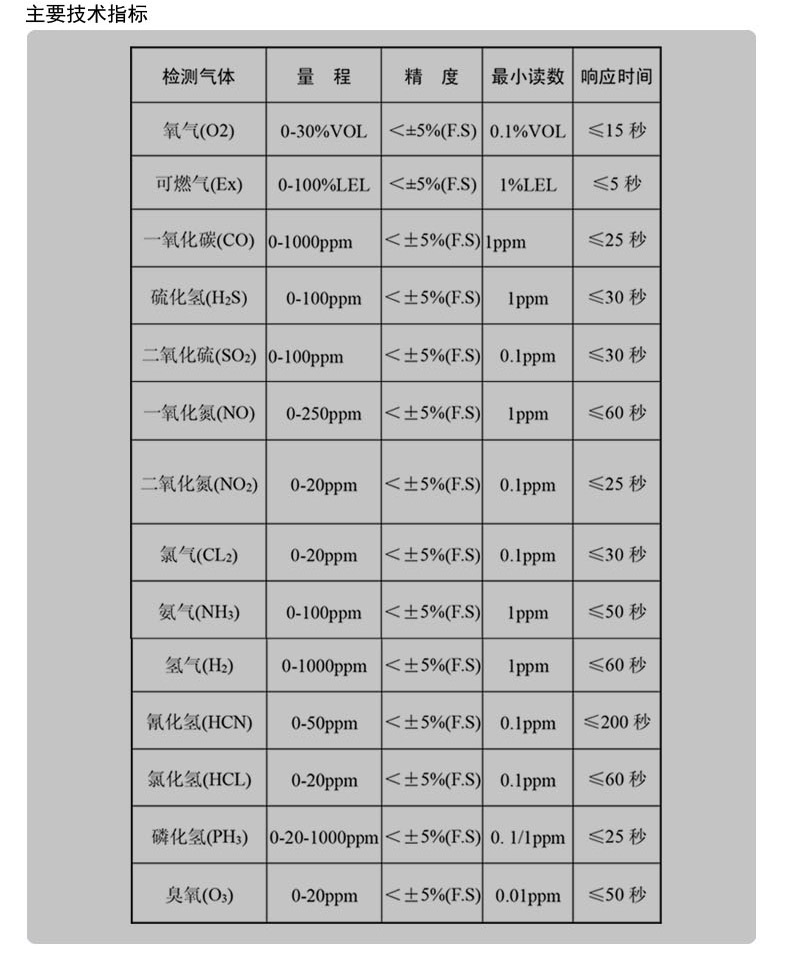 主要技术指标

| 检测气体 | 量　程 | 精　度 | 最小读数 | 响应时间 |
|---|---|---|---|---|
| 氧气(O2) | 0-30%VOL | <±5%(F.S) | 0.1%VOL | ≤15 秒 |
| 可燃气(Ex) | 0-100%LEL | <±5%(F.S) | 1%LEL | ≤5 秒 |
| 一氧化碳(CO) | 0-1000ppm | <±5%(F.S) | 1ppm | ≤25 秒 |
| 硫化氢($H_2S$) | 0-100ppm | <±5%(F.S) | 1ppm | ≤30 秒 |
| 二氧化硫($SO_2$) | 0-100ppm | <±5%(F.S) | 0.1ppm | ≤30 秒 |
| 一氧化氮(NO) | 0-250ppm | <±5%(F.S) | 1ppm | ≤60 秒 |
| 二氧化氮($NO_2$) | 0-20ppm | <±5%(F.S) | 0.1ppm | ≤25 秒 |
| 氯气($CL_2$) | 0-20ppm | <±5%(F.S) | 0.1ppm | ≤30 秒 |
| 氨气($NH_3$) | 0-100ppm | <±5%(F.S) | 1ppm | ≤50 秒 |
| 氢气($H_2$) | 0-1000ppm | <±5%(F.S) | 1ppm | ≤60 秒 |
| 氰化氢(HCN) | 0-50ppm | <±5%(F.S) | 0.1ppm | ≤200 秒 |
| 氯化氢(HCL) | 0-20ppm | <±5%(F.S) | 0.1ppm | ≤60 秒 |
| 磷化氢($PH_3$) | 0-20-1000ppm | <±5%(F.S) | 0. 1/1ppm | ≤25 秒 |
| 臭氧($O_3$) | 0-20ppm | <±5%(F.S) | 0.01ppm | ≤50 秒 |